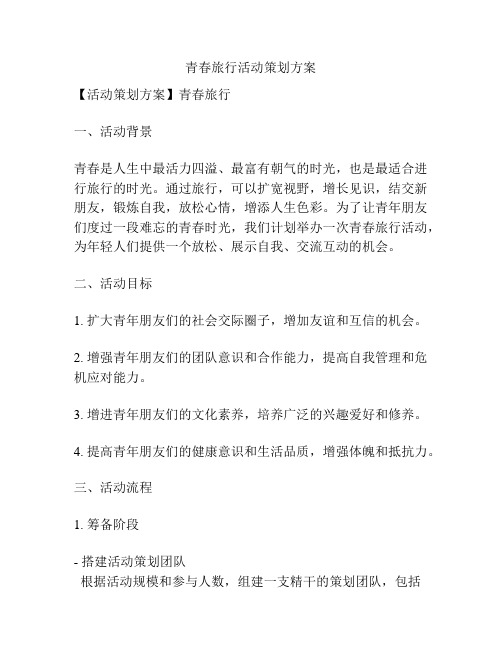 青春旅行活动策划方案

【活动策划方案】青春旅行

一、活动背景

青春是人生中最活力四溢、最富有朝气的时光，也是最适合进行旅行的时光。通过旅行，可以扩宽视野，增长见识，结交新朋友，锻炼自我，放松心情，增添人生色彩。为了让青年朋友们度过一段难忘的青春时光，我们计划举办一次青春旅行活动，为年轻人们提供一个放松、展示自我、交流互动的机会。

二、活动目标

1. 扩大青年朋友们的社会交际圈子，增加友谊和互信的机会。

2. 增强青年朋友们的团队意识和合作能力，提高自我管理和危机应对能力。

3. 增进青年朋友们的文化素养，培养广泛的兴趣爱好和修养。

4. 提高青年朋友们的健康意识和生活品质，增强体魄和抵抗力。

三、活动流程

1. 筹备阶段

- 搭建活动策划团队
根据活动规模和参与人数，组建一支精干的策划团队，包括